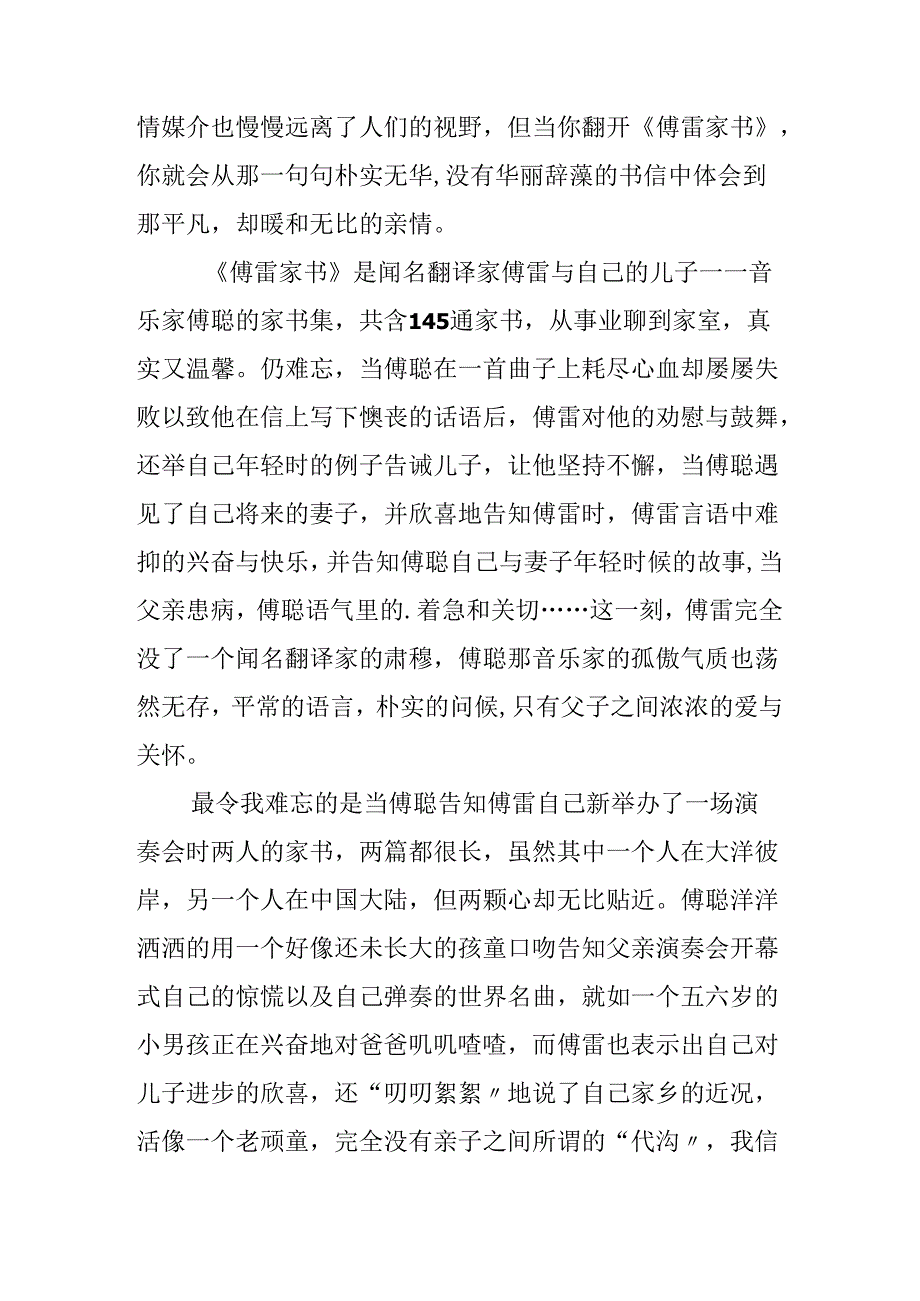 情媒介也慢慢远离了人们的视野，但当你翻开《傅雷家书》，你就会从那一句句朴实无华,没有华丽辞藻的书信中体会到那平凡，却暖和无比的亲情。

《傅雷家书》是闻名翻译家傅雷与自己的儿子一一音乐家傅聪的家书集，共含145通家书，从事业聊到家室，真实又温馨。仍难忘，当傅聪在一首曲子上耗尽心血却屡屡失败以致他在信上写下懊丧的话语后，傅雷对他的劝慰与鼓舞，还举自己年轻时的例子告诫儿子，让他坚持不懈，当傅聪遇见了自己将来的妻子，并欣喜地告知傅雷时，傅雷言语中难抑的兴奋与快乐，并告知傅聪自己与妻子年轻时候的故事,当父亲患病，傅聪语气里的.着急和关切……这一刻，傅雷完全没了一个闻名翻译家的肃穆，傅聪那音乐家的孤傲气质也荡然无存，平常的语言，朴实的问候,只有父子之间浓浓的爱与关怀。

最令我难忘的是当傅聪告知傅雷自己新举办了一场演奏会时两人的家书，两篇都很长，虽然其中一个人在大洋彼岸，另一个人在中国大陆，但两颗心却无比贴近。傅聪洋洋洒洒的用一个好像还未长大的孩童口吻告知父亲演奏会开幕式自己的惊慌以及自己弹奏的世界名曲，就如一个五六岁的小男孩正在兴奋地对爸爸叽叽喳喳，而傅雷也表示出自己对儿子进步的欣喜，还“叨叨絮絮〃地说了自己家乡的近况，活像一个老顽童，完全没有亲子之间所谓的“代沟〃，我信